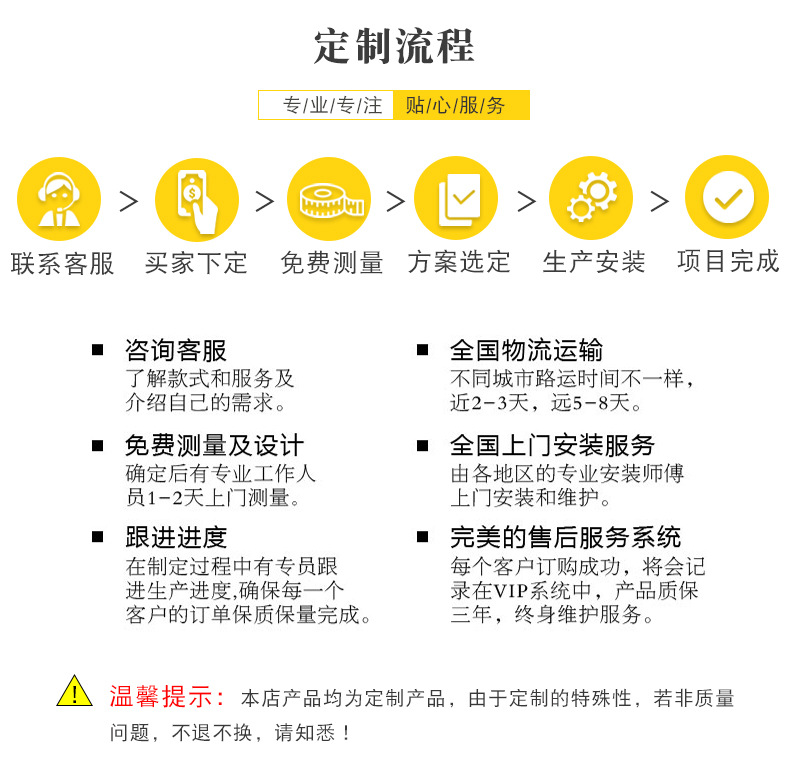 定制流程

专/业/专/注 贴/心/服/务

联系客服 > 买家下定 > 免费测量 > 方案选定 > 生产安装 > 项目完成

■ 咨询客服
了解款式和服务及介绍自己的需求。

■ 免费测量及设计
确定后有专业工作人员1-2天上门测量。

■ 跟进进度
在制定过程中有专员跟进生产进度,确保每一个客户的订单保质保量完成。

■ 全国物流运输
不同城市路运时间不一样，近2-3天，远5-8天。

■ 全国上门安装服务
由各地区的专业安装师傅上门安装和维护。

■ 完美的售后服务系统
每个客户订购成功，将会记录在VIP系统中，产品质保三年，终身维护服务。

!

温馨提示：本店产品均为定制产品，由于定制的特殊性，若非质量问题，不退不换，请知悉！